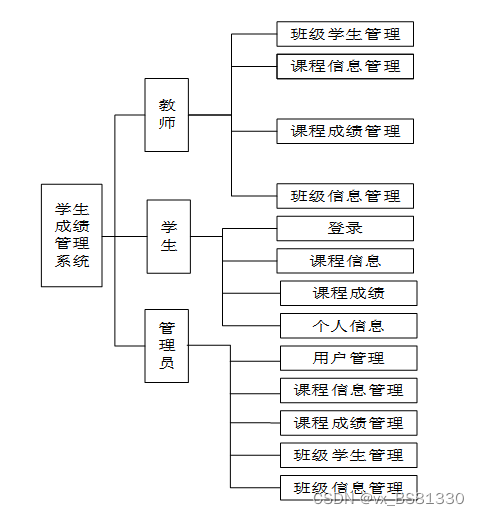 学生成绩管理系统

教师

班级学生管理
课程信息管理
课程成绩管理
班级信息管理

学生

登录
课程信息
课程成绩
个人信息

管理员

用户管理
课程信息管理
课程成绩管理
班级学生管理
班级信息管理

CSDN @vx_BS81330